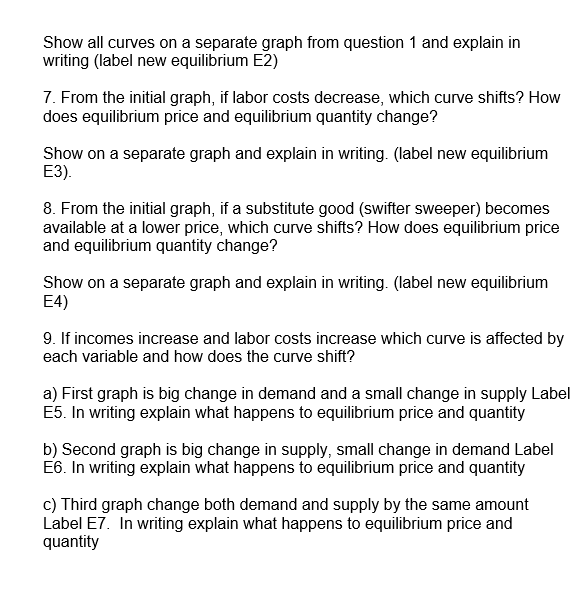 Show all curves on a separate graph from question 1 and explain in writing (label new equilibrium E2)

7. From the initial graph, if labor costs decrease, which curve shifts? How does equilibrium price and equilibrium quantity change?

Show on a separate graph and explain in writing. (label new equilibrium E3).

8. From the initial graph, if a substitute good (swifter sweeper) becomes available at a lower price, which curve shifts? How does equilibrium price and equilibrium quantity change?

Show on a separate graph and explain in writing. (label new equilibrium E4)

9. If incomes increase and labor costs increase which curve is affected by each variable and how does the curve shift?

a) First graph is big change in demand and a small change in supply Label E5. In writing explain what happens to equilibrium price and quantity

b) Second graph is big change in supply, small change in demand Label E6. In writing explain what happens to equilibrium price and quantity

c) Third graph change both demand and supply by the same amount Label E7. In writing explain what happens to equilibrium price and quantity